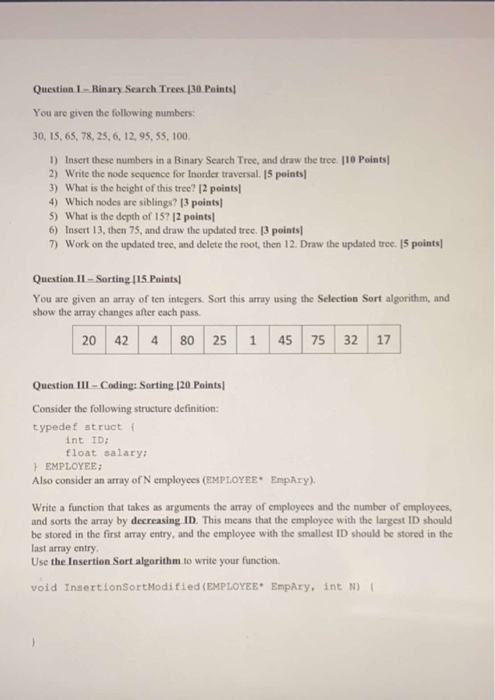 Question I – Binary Search Trees [30 Points]

You are given the following numbers:

30, 15, 65, 78, 25, 6, 12, 95, 55, 100.

1) Insert these numbers in a Binary Search Tree, and draw the tree. [10 Points]
2) Write the node sequence for Inorder traversal. [5 points]
3) What is the height of this tree? [2 points]
4) Which nodes are siblings? [3 points]
5) What is the depth of 15? [2 points]
6) Insert 13, then 75, and draw the updated tree. [3 points]
7) Work on the updated tree, and delete the root, then 12. Draw the updated tree. [5 points]

Question II – Sorting [15 Points]

You are given an array of ten integers. Sort this array using the Selection Sort algorithm, and show the array changes after each pass.

| 20 | 42 | 4 | 80 | 25 | 1 | 45 | 75 | 32 | 17 |
|---|---|---|---|---|---|---|---|---|---|

Question III – Coding: Sorting [20 Points]

Consider the following structure definition:

typedef struct {
int ID;
float salary;
} EMPLOYEE;

Also consider an array of N employees (EMPLOYEE* EmpAry).

Write a function that takes as arguments the array of employees and the number of employees, and sorts the array by decreasing ID. This means that the employee with the largest ID should be stored in the first array entry, and the employee with the smallest ID should be stored in the last array entry.
Use the Insertion Sort algorithm to write your function.

void InsertionSortModified(EMPLOYEE* EmpAry, int N) {

}